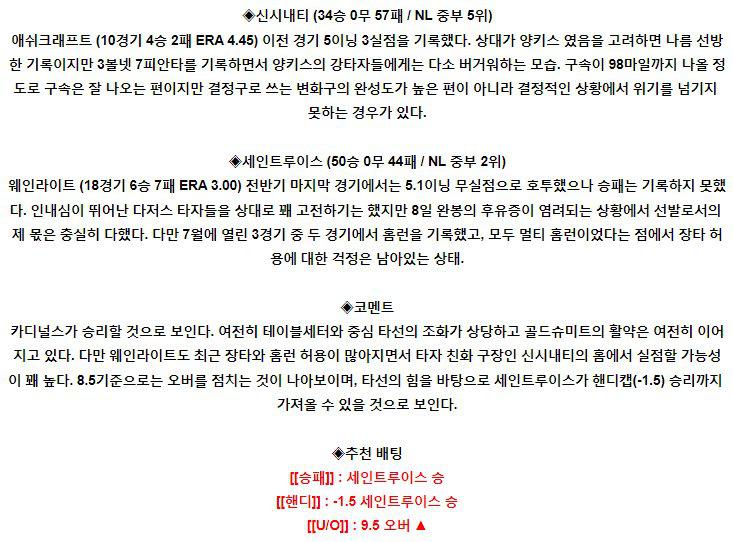 ◈신시내티 (34승 0무 57패 / NL 중부 5위)

애쉬크래프트 (10경기 4승 2패 ERA 4.45) 이전 경기 5이닝 3실점을 기록했다. 상대가 양키스 였음을 고려하면 나름 선방한 기록이지만 3볼넷 7피안타를 기록하면서 양키스의 강타자들에게는 다소 버거워하는 모습. 구속이 98마일까지 나올 정도로 구속은 잘 나오는 편이지만 결정구로 쓰는 변화구의 완성도가 높은 편이 아니라 결정적인 상황에서 위기를 넘기지 못하는 경우가 있다.

◈세인트루이스 (50승 0무 44패 / NL 중부 2위)

웨인라이트 (18경기 6승 7패 ERA 3.00) 전반기 마지막 경기에서는 5.1이닝 무실점으로 호투했으나 승패는 기록하지 못했다. 인내심이 뛰어난 다저스 타자들을 상대로 꽤 고전하기는 했지만 8일 완봉의 후유증이 염려되는 상황에서 선발로서의 제 몫은 충실히 다했다. 다만 7월에 열린 3경기 중 두 경기에서 홈런을 기록했고, 모두 멀티 홈런이었다는 점에서 장타 허용에 대한 걱정은 남아있는 상태.

◈코멘트

카디널스가 승리할 것으로 보인다. 여전히 테이블세터와 중심 타선의 조화가 상당하고 골드슈미트의 활약은 여전히 이어지고 있다. 다만 웨인라이트도 최근 장타와 홈런 허용이 많아지면서 타자 친화 구장인 신시내티의 홈에서 실점할 가능성이 꽤 높다. 8.5기준으로는 오버를 점치는 것이 나아보이며, 타선의 힘을 바탕으로 세인트루이스가 핸디캡(-1.5) 승리까지 가져올 수 있을 것으로 보인다.

◈추천 배팅

[[승패]] : 세인트루이스 승

[[핸디]] : -1.5 세인트루이스 승

[[U/O]] : 9.5 오버 ▲